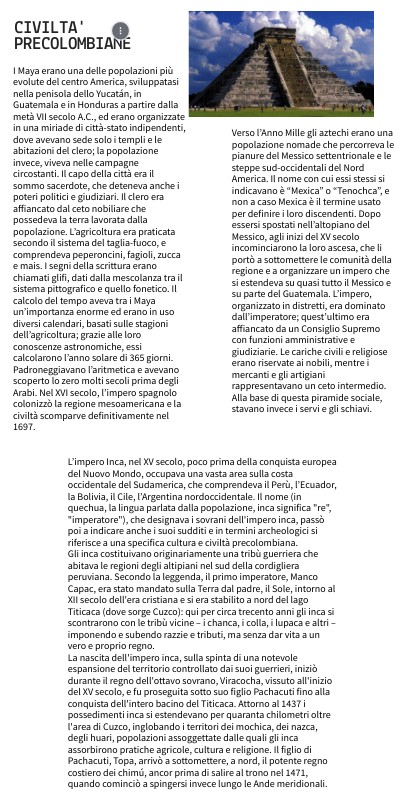 CIVILTA' PRECOLOMBIANE

I Maya erano una delle popolazioni più evolute del centro America, sviluppatasi nella penisola dello Yucatán, in Guatemala e in Honduras a partire dalla metà VII secolo A.C., ed erano organizzate in una miriade di città-stato indipendenti, dove avevano sede solo i templi e le abitazioni del clero; la popolazione invece, viveva nelle campagne circostanti. Il capo della città era il sommo sacerdote, che deteneva anche i poteri politici e giudiziari. Il clero era affiancato dal ceto nobiliare che possedeva la terra lavorata dalla popolazione. L'agricoltura era praticata secondo il sistema del taglia-fuoco, e comprendeva peperoncini, fagioli, zucca e mais. I segni della scrittura erano chiamati glifi, dati dalla mescolanza tra il sistema pittografico e quello fonetico. Il calcolo del tempo aveva tra i Maya un'importanza enorme ed erano in uso diversi calendari, basati sulle stagioni dell'agricoltura; grazie alle loro conoscenze astronomiche, essi calcolarono l'anno solare di 365 giorni. Padroneggiavano l'aritmetica e avevano scoperto lo zero molti secoli prima degli Arabi. Nel XVI secolo, l'impero spagnolo colonizzò la regione mesoamericana e la civiltà scomparve definitivamente nel 1697.

Verso l'Anno Mille gli aztechi erano una popolazione nomade che percorreva le pianure del Messico settentrionale e le steppe sud-occidentali del Nord America. Il nome con cui essi stessi si indicavano è "Mexica" o "Tenochca", e non a caso Mexica è il termine usato per definire i loro discendenti. Dopo essersi spostati nell'altopiano del Messico, agli inizi del XV secolo incominciarono la loro ascesa, che li portò a sottomettere le comunità della regione e a organizzare un impero che si estendeva su quasi tutto il Messico e su parte del Guatemala. L'impero, organizzato in distretti, era dominato dall'imperatore; quest'ultimo era affiancato da un Consiglio Supremo con funzioni amministrative e giudiziarie. Le cariche civili e religiose erano riservate ai nobili, mentre i mercanti e gli artigiani rappresentavano un ceto intermedio. Alla base di questa piramide sociale, stavano invece i servi e gli schiavi.

L'impero Inca, nel XV secolo, poco prima della conquista europea del Nuovo Mondo, occupava una vasta area sulla costa occidentale del Sudamerica, che comprendeva il Perù, l'Ecuador, la Bolivia, il Cile, l'Argentina nordoccidentale. Il nome (in quechua, la lingua parlata dalla popolazione, inca significa "re", "imperatore"), che designava i sovrani dell'impero inca, passò poi a indicare anche i suoi sudditi e in termini archeologici si riferisce a una specifica cultura e civiltà precolombiana.
Gli inca costituivano originariamente una tribù guerriera che abitava le regioni degli altipiani nel sud della cordigliera peruviana. Secondo la leggenda, il primo imperatore, Manco Capac, era stato mandato sulla Terra dal padre, il Sole, intorno al XII secolo dell'era cristiana e si era stabilito a nord del lago Titicaca (dove sorge Cuzco): qui per circa trecento anni gli inca si scontrarono con le tribù vicine – i chanca, i colla, i lupaca e altri – imponendo e subendo razzie e tributi, ma senza dar vita a un vero e proprio regno.
La nascita dell'impero inca, sulla spinta di una notevole espansione del territorio controllato dai suoi guerrieri, iniziò durante il regno dell'ottavo sovrano, Viracocha, vissuto all'inizio del XV secolo, e fu proseguita sotto suo figlio Pachacuti fino alla conquista dell'intero bacino del Titicaca. Attorno al 1437 i possedimenti inca si estendevano per quaranta chilometri oltre l'area di Cuzco, inglobando i territori dei mochica, dei nazca, degli huari, popolazioni assoggettate dalle quali gli inca assorbirono pratiche agricole, cultura e religione. Il figlio di Pachacuti, Topa, arrivò a sottomettere, a nord, il potente regno costiero dei chimú, ancor prima di salire al trono nel 1471, quando cominciò a spingersi invece lungo le Ande meridionali.